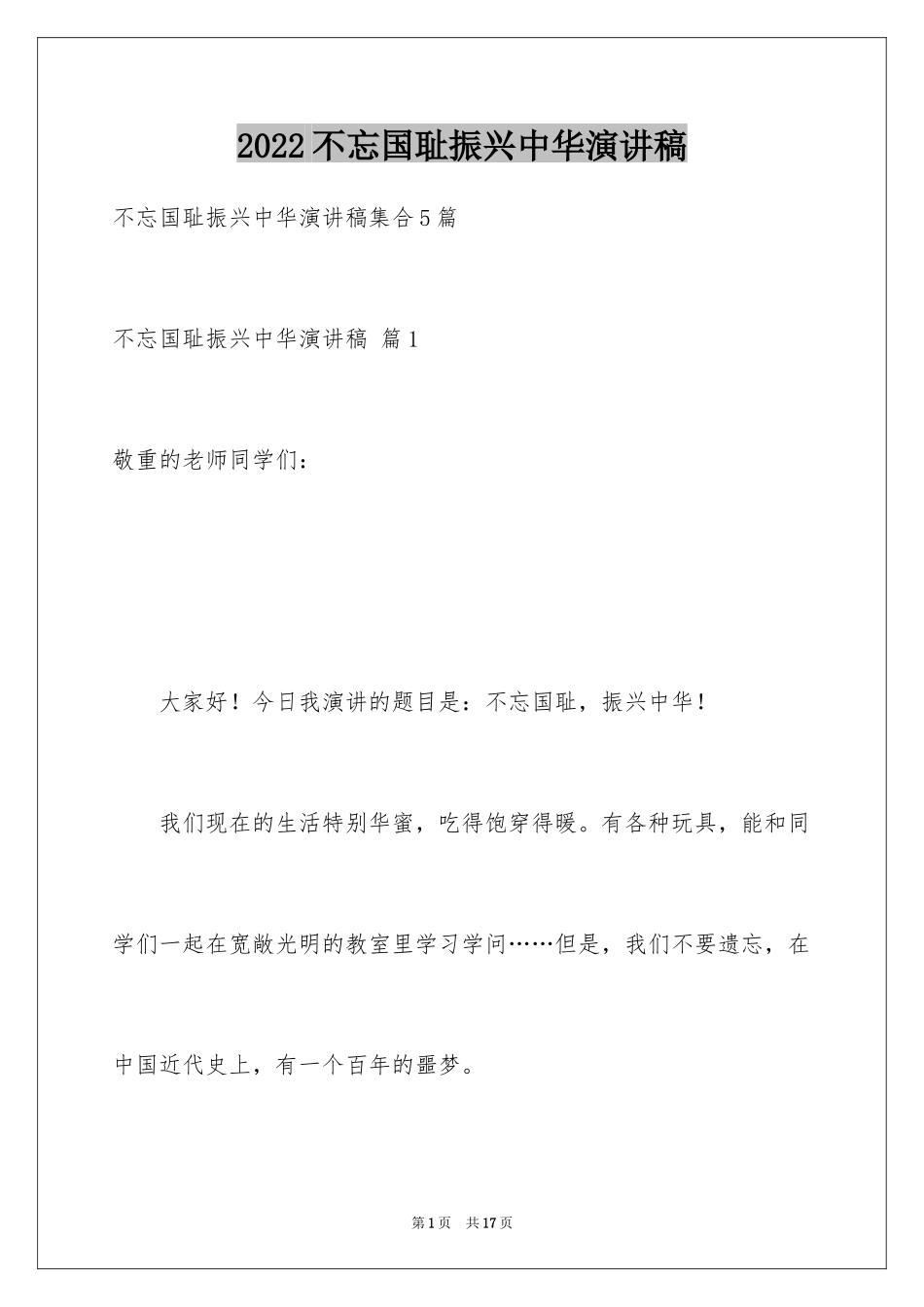 2022不忘国耻振兴中华演讲稿

不忘国耻振兴中华演讲稿集合5篇

不忘国耻振兴中华演讲稿 篇1

敬重的老师同学们：

大家好！今日我演讲的题目是：不忘国耻，振兴中华！

我们现在的生活特别华蜜，吃得饱穿得暖。有各种玩具，能和同学们一起在宽敞光明的教室里学习学问……但是，我们不要遗忘，在中国近代史上，有一个百年的噩梦。

第1页 共17页